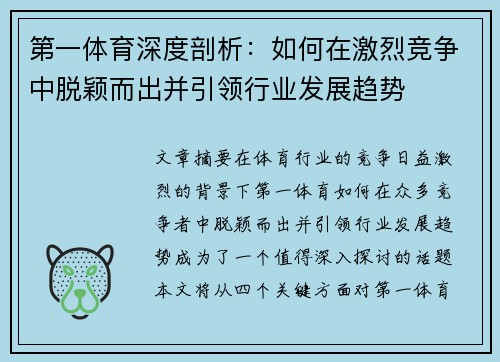 第一体育深度剖析：如何在激烈竞争中脱颖而出并引领行业发展趋势

文章摘要在体育行业的竞争日益激烈的背景下第一体育如何在众多竞争者中脱颖而出并引领行业发展趋势成为了一个值得深入探讨的话题本文将从四个关键方面对第一体育